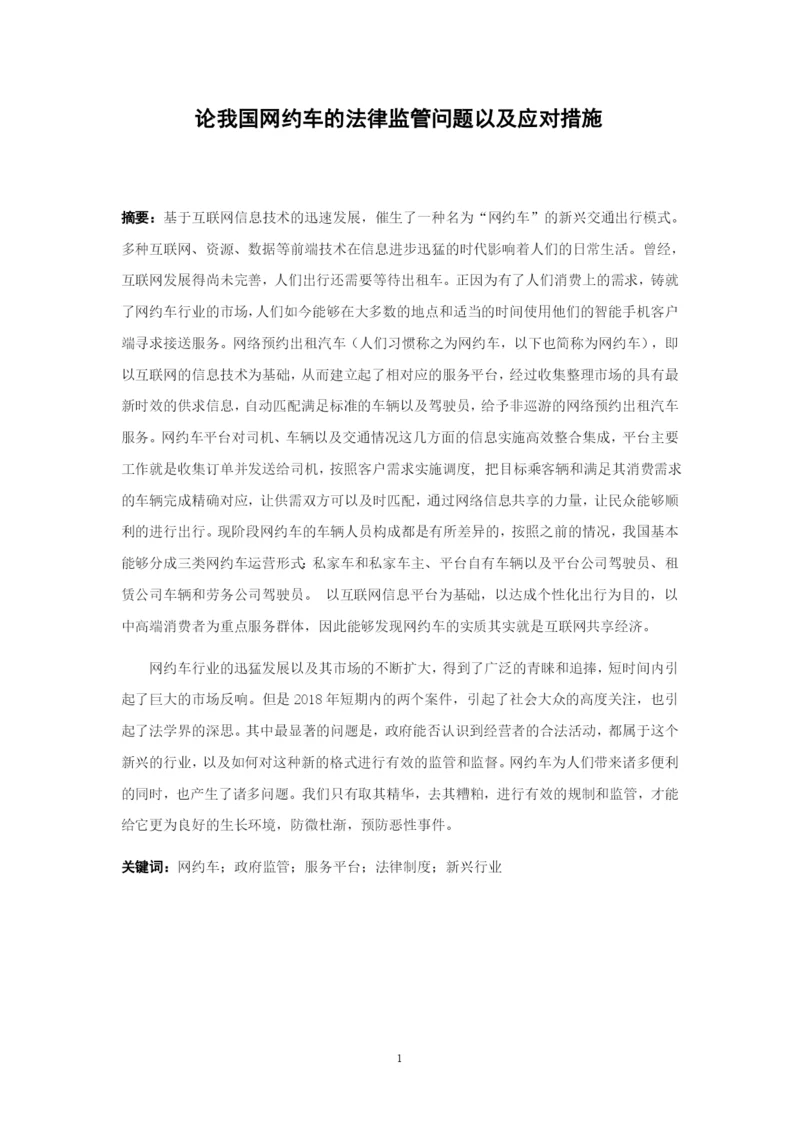 论我国网约车的法律监管问题以及应对措施

摘要：基于互联网信息技术的迅速发展，催生了一种名为“网约车”的新兴交通出行模式。多种互联网、资源、数据等前端技术在信息进步迅猛的时代影响着人们的日常生活。曾经，互联网发展得尚未完善，人们出行还需要等待出租车。正因为有了人们消费上的需求，铸就了网约车行业的市场，人们如今能够在大多数的地点和适当的时间使用他们的智能手机客户端寻求接送服务。网络预约出租汽车（人们习惯称之为网约车，以下也简称为网约车），即以互联网的信息技术为基础，从而建立起了相对应的服务平台，经过收集整理市场的具有最新时效的供求信息，自动匹配满足标准的车辆以及驾驶员，给予非巡游的网络预约出租汽车服务。网约车平台对司机、车辆以及交通情况这几方面的信息实施高效整合集成，平台主要工作就是收集订单并发送给司机，按照客户需求实施调度，把目标乘客辆和满足其消费需求的车辆完成精确对应，让供需双方可以及时匹配，通过网络信息共享的力量，让民众能够顺利的进行出行。现阶段网约车的车辆人员构成都是有所差异的，按照之前的情况，我国基本能够分成三类网约车运营形式：私家车和私家车主、平台自有车辆以及平台公司驾驶员、租赁公司车辆和劳务公司驾驶员。 以互联网信息平台为基础，以达成个性化出行为目的，以中高端消费者为重点服务群体，因此能够发现网约车的实质其实就是互联网共享经济。

网约车行业的迅猛发展以及其市场的不断扩大，得到了广泛的青睐和追捧，短时间内引起了巨大的市场反响。但是 2018 年短期内的两个案件，引起了社会大众的高度关注，也引起了法学界的深思。其中最显著的问题是，政府能否认识到经营者的合法活动，都属于这个新兴的行业，以及如何对这种新的格式进行有效的监管和监督。网约车为人们带来诸多便利的同时，也产生了诸多问题。我们只有取其精华，去其糟粕，进行有效的规制和监管，才能给它更为良好的生长环境，防微杜渐，预防恶性事件。

关键词：网约车；政府监管；服务平台；法律制度；新兴行业

1